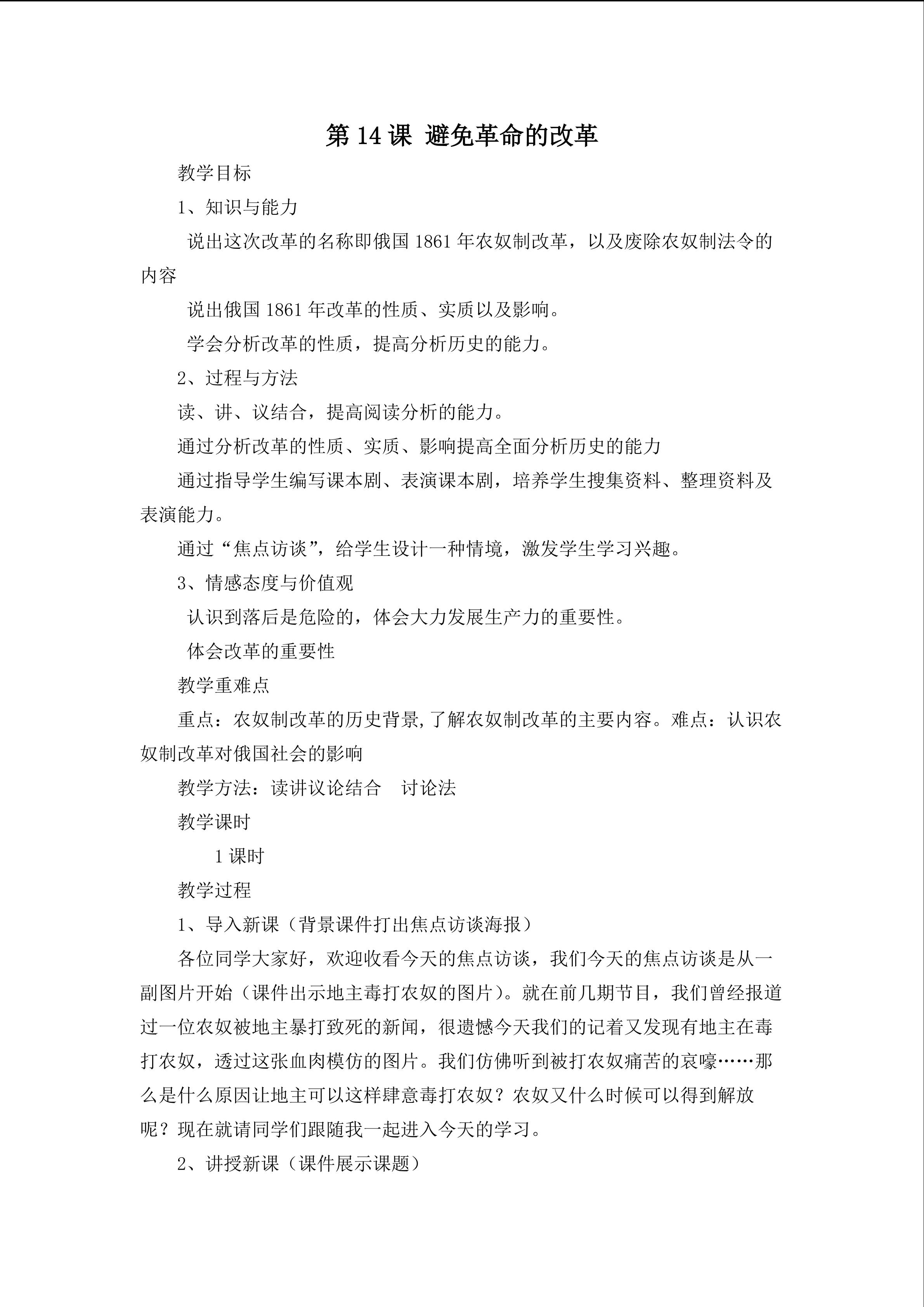 第14课 避免革命的改革

教学目标

1、知识与能力

说出这次改革的名称即俄国1861年农奴制改革，以及废除农奴制法令的内容

说出俄国1861年改革的性质、实质以及影响。

学会分析改革的性质，提高分析历史的能力。

2、过程与方法

读、讲、议结合，提高阅读分析的能力。

通过分析改革的性质、实质、影响提高全面分析历史的能力

通过指导学生编写课本剧、表演课本剧，培养学生搜集资料、整理资料及表演能力。

通过“焦点访谈”，给学生设计一种情境，激发学生学习兴趣。

3、情感态度与价值观

认识到落后是危险的，体会大力发展生产力的重要性。

体会改革的重要性

教学重难点

重点：农奴制改革的历史背景,了解农奴制改革的主要内容。难点：认识农奴制改革对俄国社会的影响

教学方法：读讲议论结合 讨论法

教学课时

1课时

教学过程

1、导入新课（背景课件打出焦点访谈海报）

各位同学大家好，欢迎收看今天的焦点访谈，我们今天的焦点访谈是从一副图片开始（课件出示地主毒打农奴的图片）。就在前几期节目，我们曾经报道过一位农奴被地主暴打致死的新闻，很遗憾今天我们的记着又发现有地主在毒打农奴，透过这张血肉模仿的图片。我们仿佛听到被打农奴痛苦的哀嚎……那么是什么原因让地主可以这样肆意毒打农奴？农奴又什么时候可以得到解放呢？现在就请同学们跟随我一起进入今天的学习。

2、讲授新课（课件展示课题）